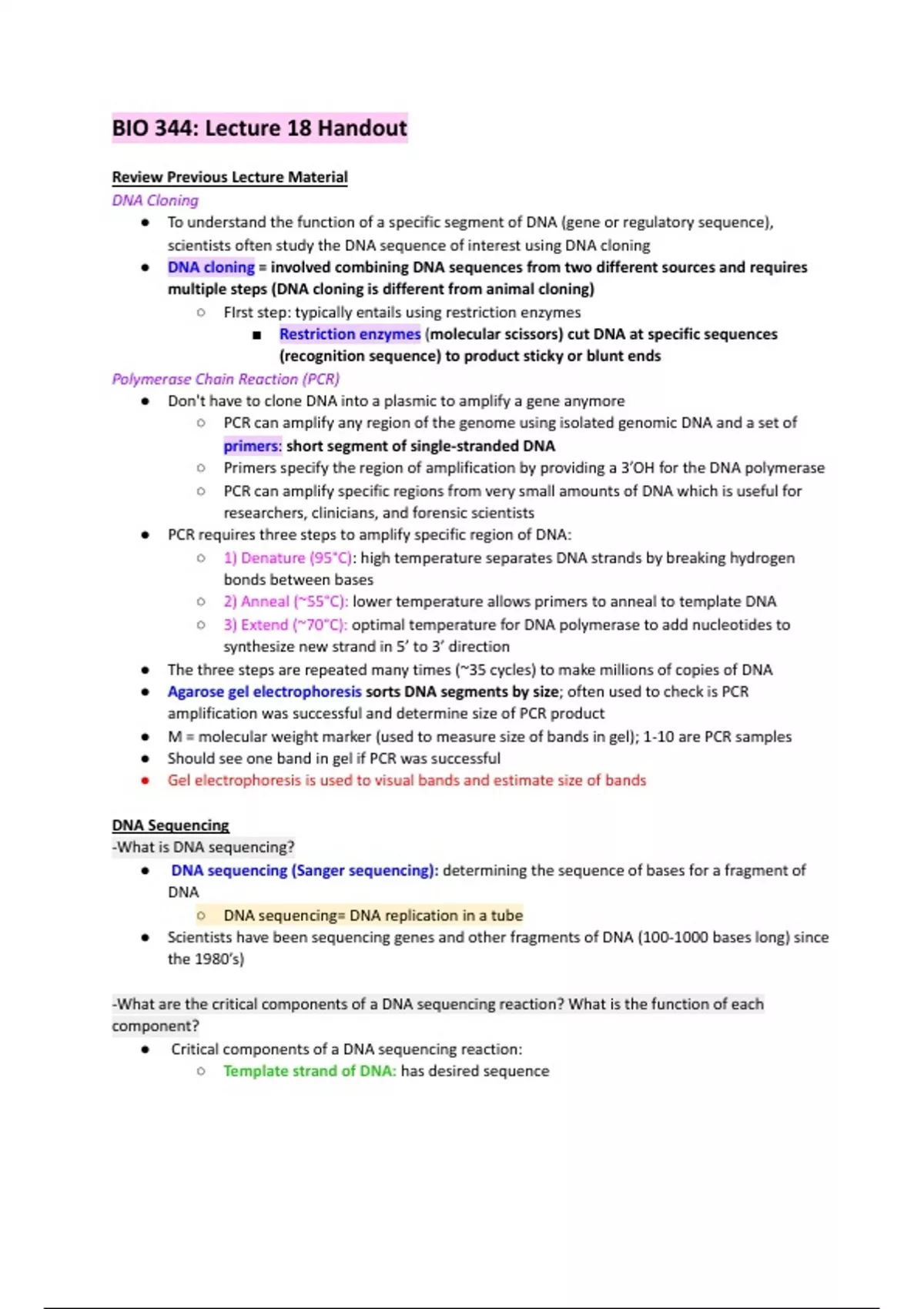 BIO 344: Lecture 18 Handout

Review Previous Lecture Material
DNA Cloning
● To understand the function of a specific segment of DNA (gene or regulatory sequence), scientists often study the DNA sequence of interest using DNA cloning
● DNA cloning = involved combining DNA sequences from two different sources and requires multiple steps (DNA cloning is different from animal cloning)
○ FIrst step: typically entails using restriction enzymes
■ Restriction enzymes (molecular scissors) cut DNA at specific sequences (recognition sequence) to product sticky or blunt ends
Polymerase Chain Reaction (PCR)
● Don't have to clone DNA into a plasmic to amplify a gene anymore
○ PCR can amplify any region of the genome using isolated genomic DNA and a set of primers: short segment of single-stranded DNA
○ Primers specify the region of amplification by providing a 3'OH for the DNA polymerase
○ PCR can amplify specific regions from very small amounts of DNA which is useful for researchers, clinicians, and forensic scientists
● PCR requires three steps to amplify specific region of DNA:
○ 1) Denature (95°C): high temperature separates DNA strands by breaking hydrogen bonds between bases
○ 2) Anneal (~55°C): lower temperature allows primers to anneal to template DNA
○ 3) Extend (~70°C): optimal temperature for DNA polymerase to add nucleotides to synthesize new strand in 5' to 3' direction
● The three steps are repeated many times (~35 cycles) to make millions of copies of DNA
● Agarose gel electrophoresis sorts DNA segments by size; often used to check is PCR amplification was successful and determine size of PCR product
● M = molecular weight marker (used to measure size of bands in gel); 1-10 are PCR samples
● Should see one band in gel if PCR was successful
● Gel electrophoresis is used to visual bands and estimate size of bands

DNA Sequencing
-What is DNA sequencing?
● DNA sequencing (Sanger sequencing): determining the sequence of bases for a fragment of DNA
○ DNA sequencing= DNA replication in a tube
● Scientists have been sequencing genes and other fragments of DNA (100-1000 bases long) since the 1980's)

-What are the critical components of a DNA sequencing reaction? What is the function of each component?
● Critical components of a DNA sequencing reaction:
○ Template strand of DNA: has desired sequence